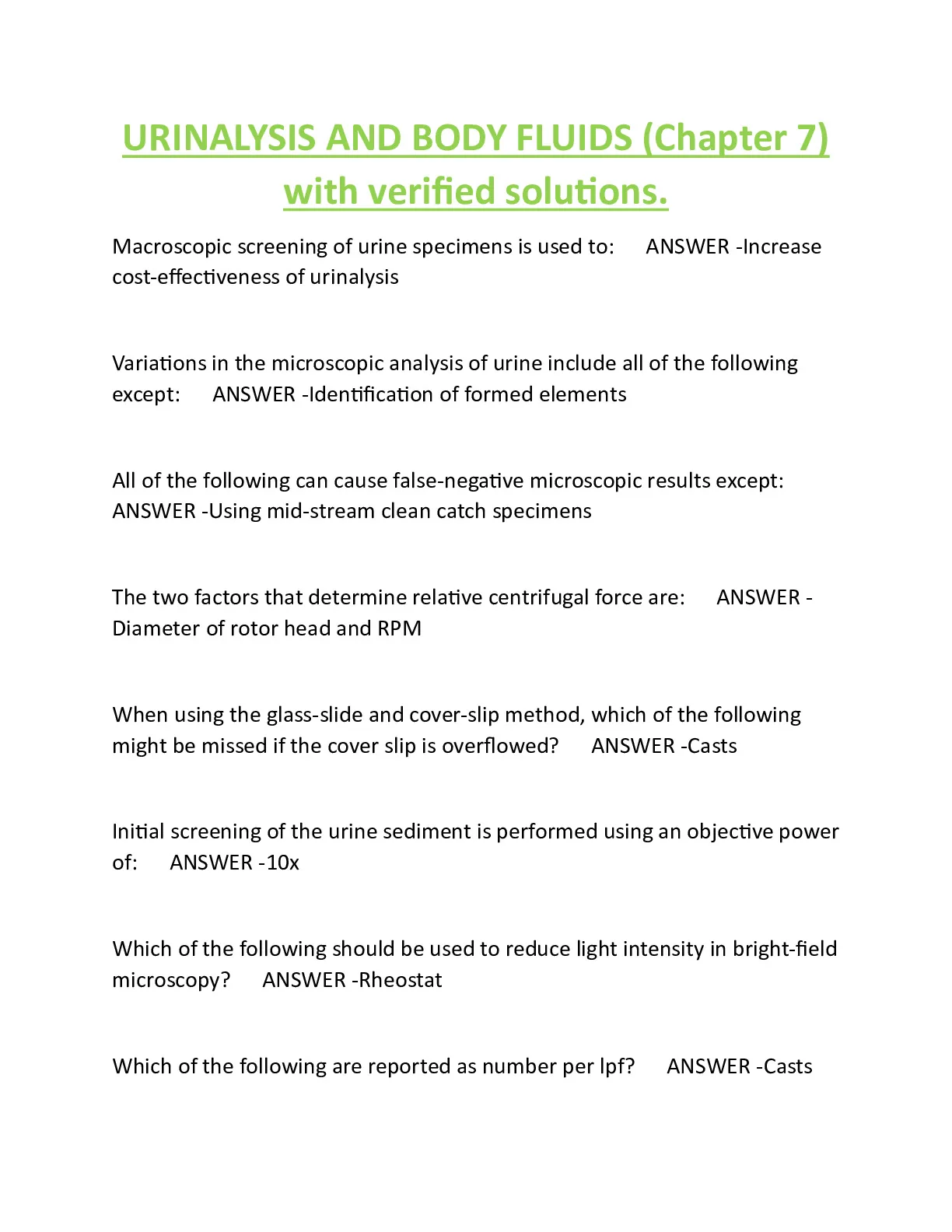 URINALYSIS AND BODY FLUIDS (Chapter 7) with verified solutions.

Macroscopic screening of urine specimens is used to: ANSWER -Increase cost-effectiveness of urinalysis

Variations in the microscopic analysis of urine include all of the following except: ANSWER -Identification of formed elements

All of the following can cause false-negative microscopic results except: ANSWER -Using mid-stream clean catch specimens

The two factors that determine relative centrifugal force are: ANSWER - Diameter of rotor head and RPM

When using the glass-slide and cover-slip method, which of the following might be missed if the cover slip is overflowed? ANSWER -Casts

Initial screening of the urine sediment is performed using an objective power of: ANSWER -10x

Which of the following should be used to reduce light intensity in bright-field microscopy? ANSWER -Rheostat

Which of the following are reported as number per lpf? ANSWER -Casts